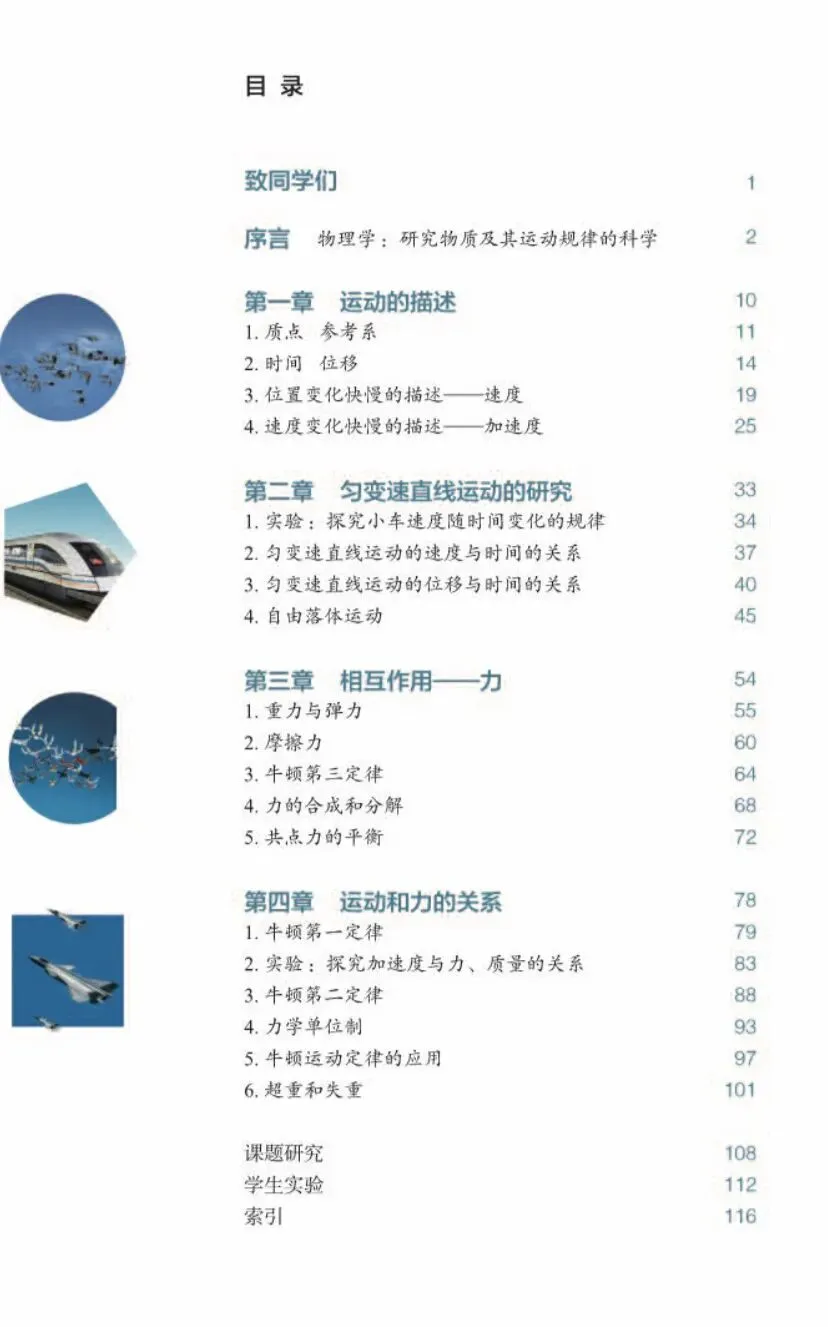 目 录

致同学们 1

序言 物理学：研究物质及其运动规律的科学 2

第一章 运动的描述 10
1. 质点 参考系 11
2. 时间 位移 14
3. 位置变化快慢的描述——速度 19
4. 速度变化快慢的描述——加速度 25

第二章 匀变速直线运动的研究 33
1. 实验：探究小车速度随时间变化的规律 34
2. 匀变速直线运动的速度与时间的关系 37
3. 匀变速直线运动的位移与时间的关系 40
4. 自由落体运动 45

第三章 相互作用——力 54
1. 重力与弹力 55
2. 摩擦力 60
3. 牛顿第三定律 64
4. 力的合成和分解 68
5. 共点力的平衡 72

第四章 运动和力的关系 78
1. 牛顿第一定律 79
2. 实验：探究加速度与力、质量的关系 83
3. 牛顿第二定律 88
4. 力学单位制 93
5. 牛顿运动定律的应用 97
6. 超重和失重 101

课题研究 108
学生实验 112
索引 116